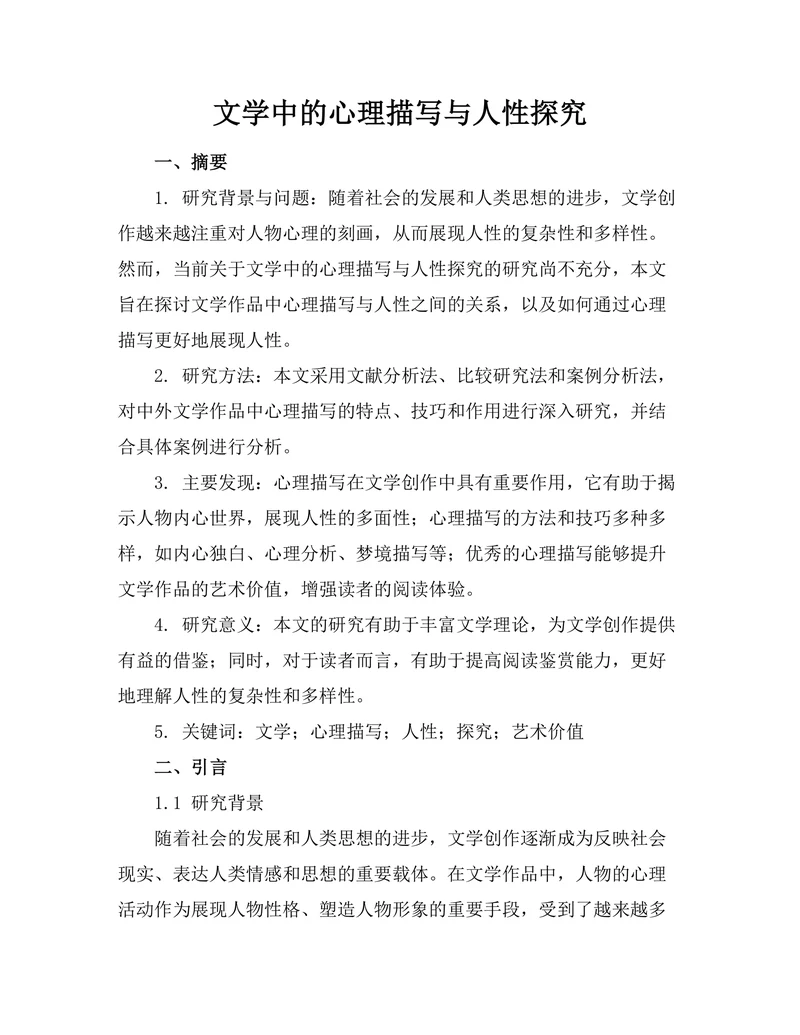 文学中的心理描写与人性探究

一、摘要

1. 研究背景与问题：随着社会的发展和人类思想的进步，文学创作越来越注重对人物心理的刻画，从而展现人性的复杂性和多样性。然而，当前关于文学中的心理描写与人性探究的研究尚不充分，本文旨在探讨文学作品中心理描写与人性之间的关系，以及如何通过心理描写更好地展现人性。

2. 研究方法：本文采用文献分析法、比较研究法和案例分析法，对中外文学作品中心理描写的特点、技巧和作用进行深入研究，并结合具体案例进行分析。

3. 主要发现：心理描写在文学创作中具有重要作用，它有助于揭示人物内心世界，展现人性的多面性；心理描写的方法和技巧多种多样，如内心独白、心理分析、梦境描写等；优秀的心理描写能够提升文学作品的艺术价值，增强读者的阅读体验。

4. 研究意义：本文的研究有助于丰富文学理论，为文学创作提供有益的借鉴；同时，对于读者而言，有助于提高阅读鉴赏能力，更好地理解人性的复杂性和多样性。

5. 关键词：文学；心理描写；人性；探究；艺术价值

二、引言

1.1 研究背景

随着社会的发展和人类思想的进步，文学创作逐渐成为反映社会现实、表达人类情感和思想的重要载体。在文学作品中，人物的心理活动作为展现人物性格、塑造人物形象的重要手段，受到了越来越多